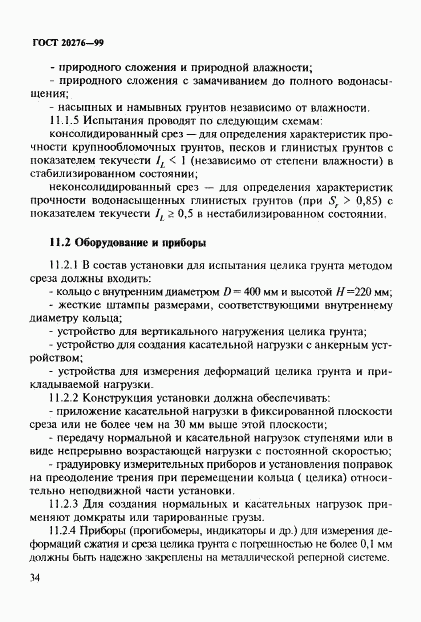 ГОСТ 20276—99

- природного сложения и природной влажности;
- природного сложения с замачиванием до полного водонасыщения;
- насыпных и намывных грунтов независимо от влажности.

11.1.5 Испытания проводят по следующим схемам:

консолидированный срез — для определения характеристик прочности крупнообломочных грунтов, песков и глинистых грунтов с показателем текучести $I_L < 1$ (независимо от степени влажности) в стабилизированном состоянии;

неконсолидированный срез — для определения характеристик прочности водонасыщенных глинистых грунтов (при $S_r > 0,85$) с показателем текучести $I_L \geq 0,5$ в нестабилизированном состоянии.

11.2 Оборудование и приборы

11.2.1 В состав установки для испытания целика грунта методом среза должны входить:
- кольцо с внутренним диаметром $D = 400$ мм и высотой $H = 220$ мм;
- жесткие штампы размерами, соответствующими внутреннему диаметру кольца;
- устройство для вертикального нагружения целика грунта;
- устройство для создания касательной нагрузки с анкерным устройством;
- устройства для измерения деформаций целика грунта и прикладываемой нагрузки.

11.2.2 Конструкция установки должна обеспечивать:
- приложение касательной нагрузки в фиксированной плоскости среза или не более чем на 30 мм выше этой плоскости;
- передачу нормальной и касательной нагрузок ступенями или в виде непрерывно возрастающей нагрузки с постоянной скоростью;
- градуировку измерительных приборов и установления поправок на преодоление трения при перемещении кольца ( целика) относительно неподвижной части установки.

11.2.3 Для создания нормальных и касательных нагрузок применяют домкраты или тарированные грузы.

11.2.4 Приборы (прогибомеры, индикаторы и др.) для измерения деформаций сжатия и среза целика грунта с погрешностью не более 0,1 мм должны быть надежно закреплены на металлической реперной системе.

34